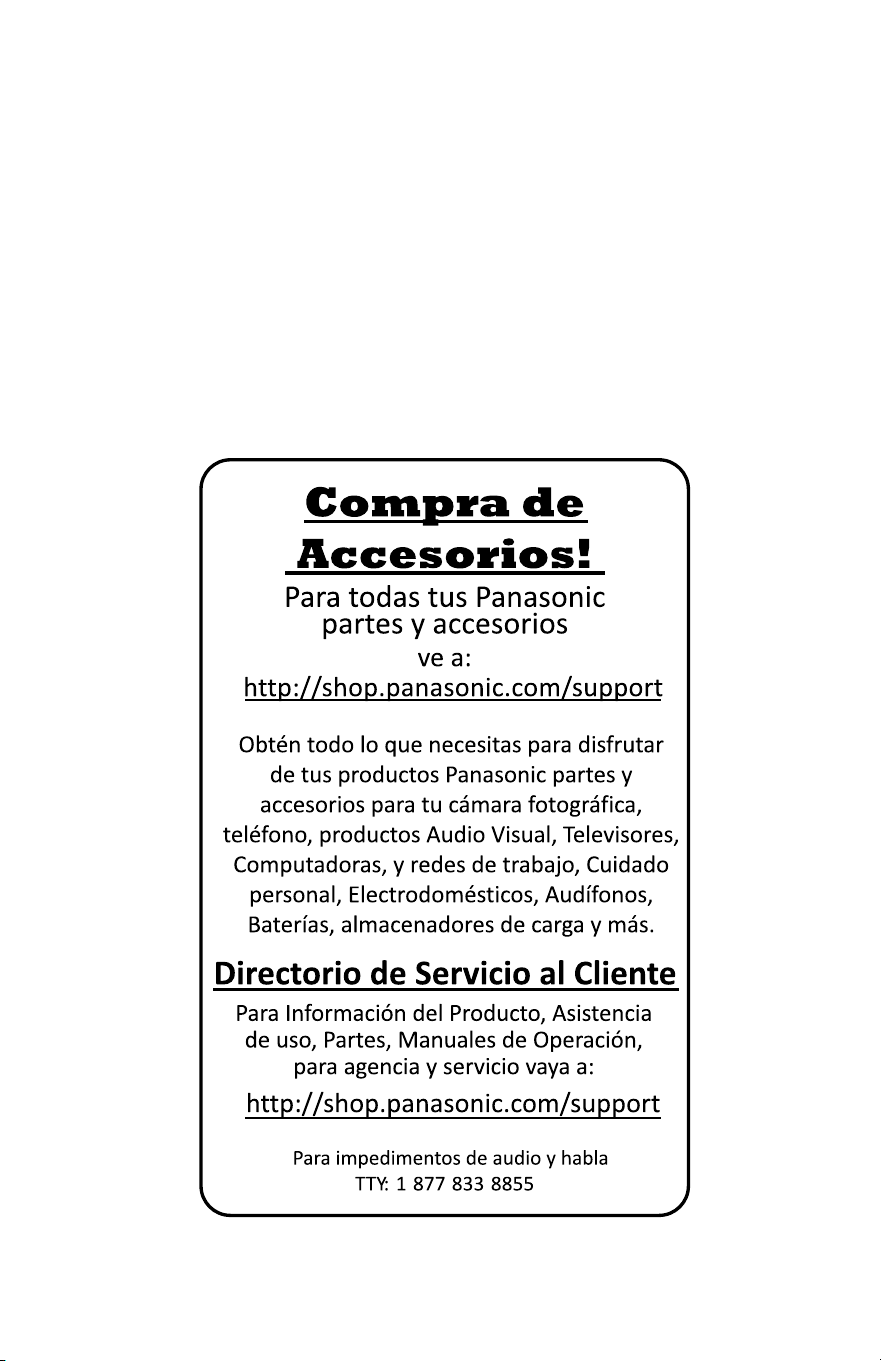 Compra de Accesorios!

Para todas tus Panasonic partes y accesorios ve a:

http://shop.panasonic.com/support

Obtén todo lo que necesitas para disfrutar de tus productos Panasonic partes y accesorios para tu cámara fotográfica, teléfono, productos Audio Visual, Televisores, Computadoras, y redes de trabajo, Cuidado personal, Electrodomésticos, Audífonos, Baterías, almacenadores de carga y más.

Directorio de Servicio al Cliente

Para Información del Producto, Asistencia de uso, Partes, Manuales de Operación, para agencia y servicio vaya a:

http://shop.panasonic.com/support

Para impedimentos de audio y habla
TTY: 1 877 833 8855